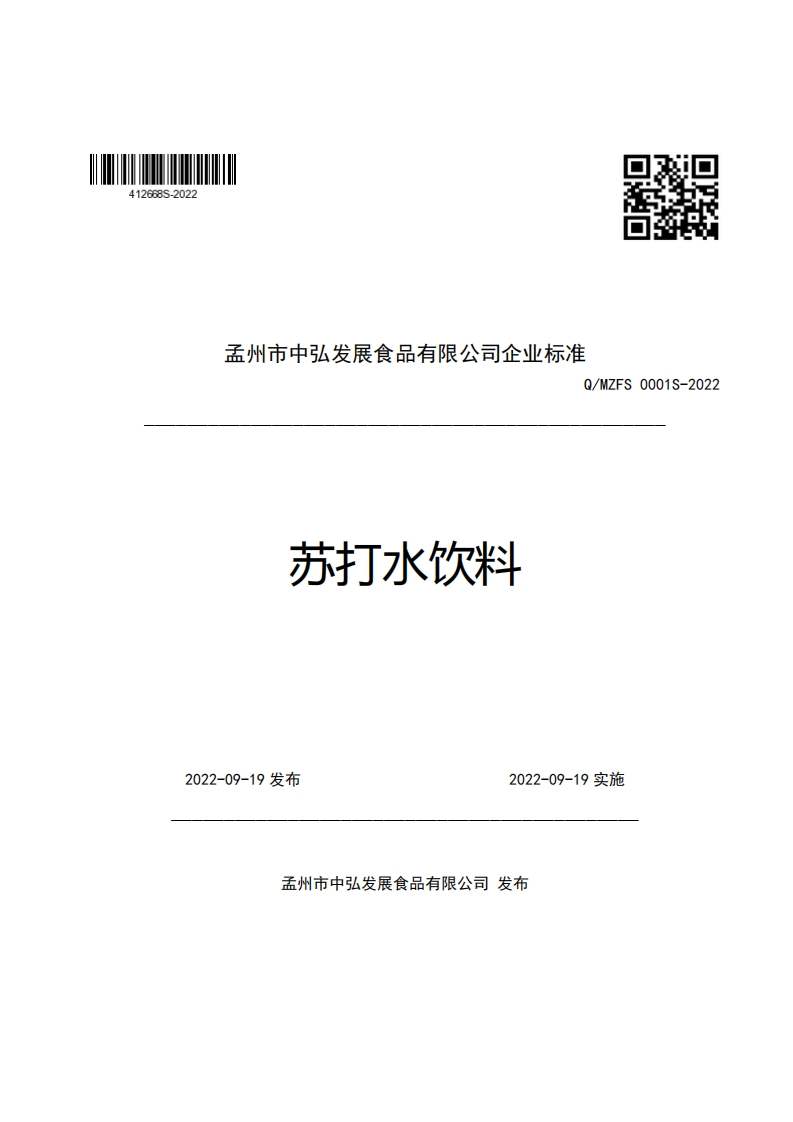 412668S-2022

孟州市中弘发展食品有限公司企业标准

Q/MZFS 0001S-2022

苏打水饮料

2022-09-19 发布

2022-09-19 实施

孟州市中弘发展食品有限公司 发布